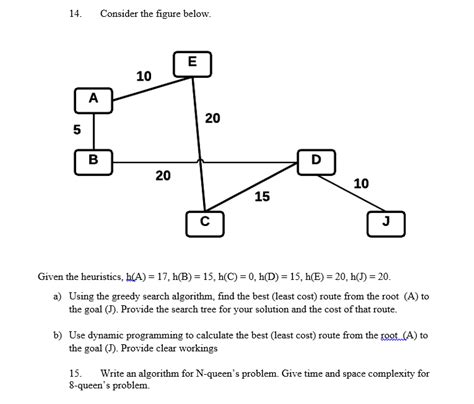 14. Consider the figure below.

E
10
A
20
5
B
D
20
10
15
C
J

Given the heuristics, h(A) = 17, h(B) = 15, h(C) = 0, h(D) = 15, h(E) = 20, h(J) = 20.

a) Using the greedy search algorithm, find the best (least cost) route from the root (A) to the goal (J). Provide the search tree for your solution and the cost of that route.

b) Use dynamic programming to calculate the best (least cost) route from the root (A) to the goal (J). Provide clear workings

15. Write an algorithm for N-queen's problem. Give time and space complexity for 8-queen's problem.